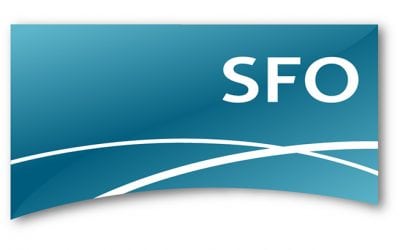 SFO